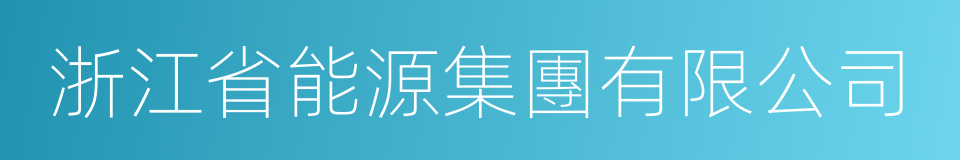 浙江省能源集團有限公司